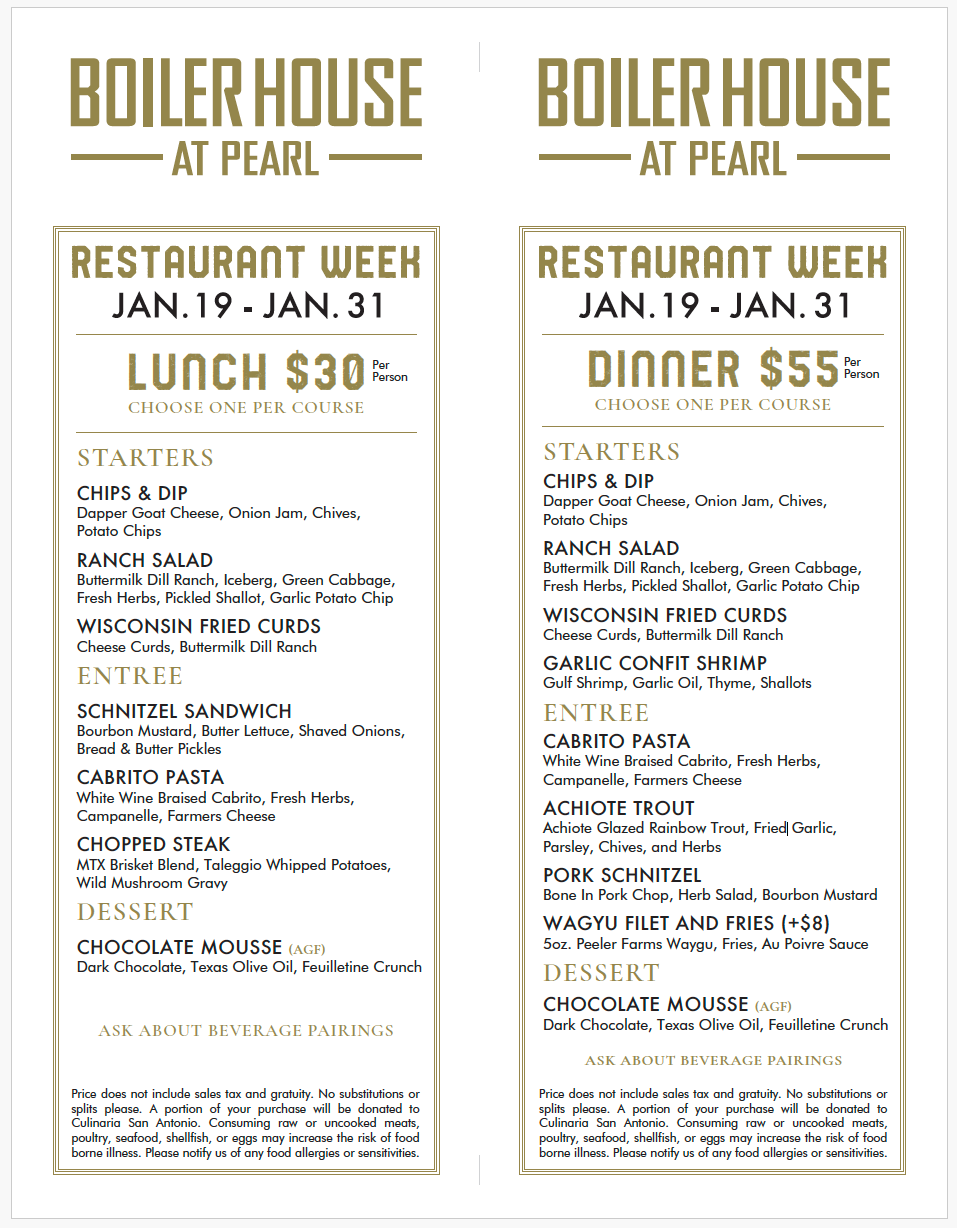 BOILER HOUSE
AT PEARL

RESTAURANT WEEK
JAN. 19 - JAN. 31

LUNCH $30 Per Person
CHOOSE ONE PER COURSE

STARTERS

CHIPS & DIP
Dapper Goat Cheese, Onion Jam, Chives, Potato Chips

RANCH SALAD
Buttermilk Dill Ranch, Iceberg, Green Cabbage, Fresh Herbs, Pickled Shallot, Garlic Potato Chip

WISCONSIN FRIED CURDS
Cheese Curds, Buttermilk Dill Ranch

ENTREE

SCHNITZEL SANDWICH
Bourbon Mustard, Butter Lettuce, Shaved Onions, Bread & Butter Pickles

CABRITO PASTA
White Wine Braised Cabrito, Fresh Herbs, Campanelle, Farmers Cheese

CHOPPED STEAK
MTX Brisket Blend, Taleggio Whipped Potatoes, Wild Mushroom Gravy

DESSERT

CHOCOLATE MOUSSE (AGF)
Dark Chocolate, Texas Olive Oil, Feuilletine Crunch

ASK ABOUT BEVERAGE PAIRINGS

Price does not include sales tax and gratuity. No substitutions or splits please. A portion of your purchase will be donated to Culinaria San Antonio. Consuming raw or uncooked meats, poultry, seafood, shellfish, or eggs may increase the risk of food borne illness. Please notify us of any food allergies or sensitivities.

BOILER HOUSE
AT PEARL

RESTAURANT WEEK
JAN. 19 - JAN. 31

DINNER $55 Per Person
CHOOSE ONE PER COURSE

STARTERS

CHIPS & DIP
Dapper Goat Cheese, Onion Jam, Chives, Potato Chips

RANCH SALAD
Buttermilk Dill Ranch, Iceberg, Green Cabbage, Fresh Herbs, Pickled Shallot, Garlic Potato Chip

WISCONSIN FRIED CURDS
Cheese Curds, Buttermilk Dill Ranch

GARLIC CONFIT SHRIMP
Gulf Shrimp, Garlic Oil, Thyme, Shallots

ENTREE

CABRITO PASTA
White Wine Braised Cabrito, Fresh Herbs, Campanelle, Farmers Cheese

ACHIOTE TROUT
Achiote Glazed Rainbow Trout, Fried Garlic, Parsley, Chives, and Herbs

PORK SCHNITZEL
Bone In Pork Chop, Herb Salad, Bourbon Mustard

WAGYU FILET AND FRIES (+$8)
5oz. Peeler Farms Waygu, Fries, Au Poivre Sauce

DESSERT

CHOCOLATE MOUSSE (AGF)
Dark Chocolate, Texas Olive Oil, Feuilletine Crunch

ASK ABOUT BEVERAGE PAIRINGS

Price does not include sales tax and gratuity. No substitutions or splits please. A portion of your purchase will be donated to Culinaria San Antonio. Consuming raw or uncooked meats, poultry, seafood, shellfish, or eggs may increase the risk of food borne illness. Please notify us of any food allergies or sensitivities.